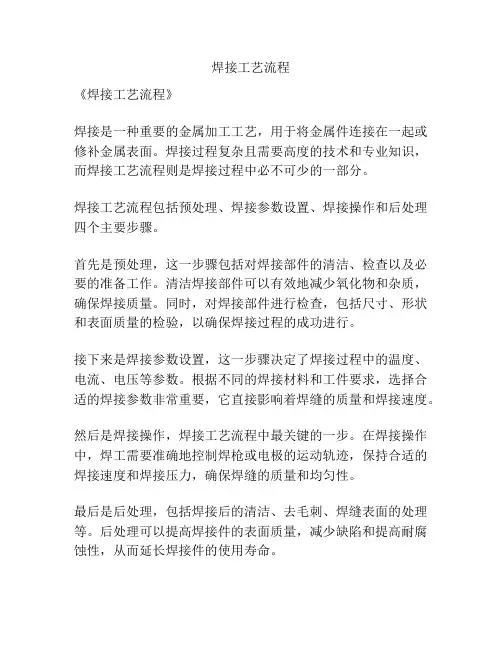 焊接工艺流程

《焊接工艺流程》

焊接是一种重要的金属加工工艺，用于将金属件连接在一起或修补金属表面。焊接过程复杂且需要高度的技术和专业知识，而焊接工艺流程则是焊接过程中必不可少的一部分。

焊接工艺流程包括预处理、焊接参数设置、焊接操作和后处理四个主要步骤。

首先是预处理，这一步骤包括对焊接部件的清洁、检查以及必要的准备工作。清洁焊接部件可以有效地减少氧化物和杂质，确保焊接质量。同时，对焊接部件进行检查，包括尺寸、形状和表面质量的检验，以确保焊接过程的成功进行。

接下来是焊接参数设置，这一步骤决定了焊接过程中的温度、电流、电压等参数。根据不同的焊接材料和工件要求，选择合适的焊接参数非常重要，它直接影响着焊缝的质量和焊接速度。

然后是焊接操作，焊接工艺流程中最关键的一步。在焊接操作中，焊工需要准确地控制焊枪或电极的运动轨迹，保持合适的焊接速度和焊接压力，确保焊缝的质量和均匀性。

最后是后处理，包括焊接后的清洁、去毛刺、焊缝表面的处理等。后处理可以提高焊接件的表面质量，减少缺陷和提高耐腐蚀性，从而延长焊接件的使用寿命。